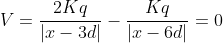 $V = \frac{2Kq}{|x-3d|} - \frac{Kq}{|x-6d|} = 0$